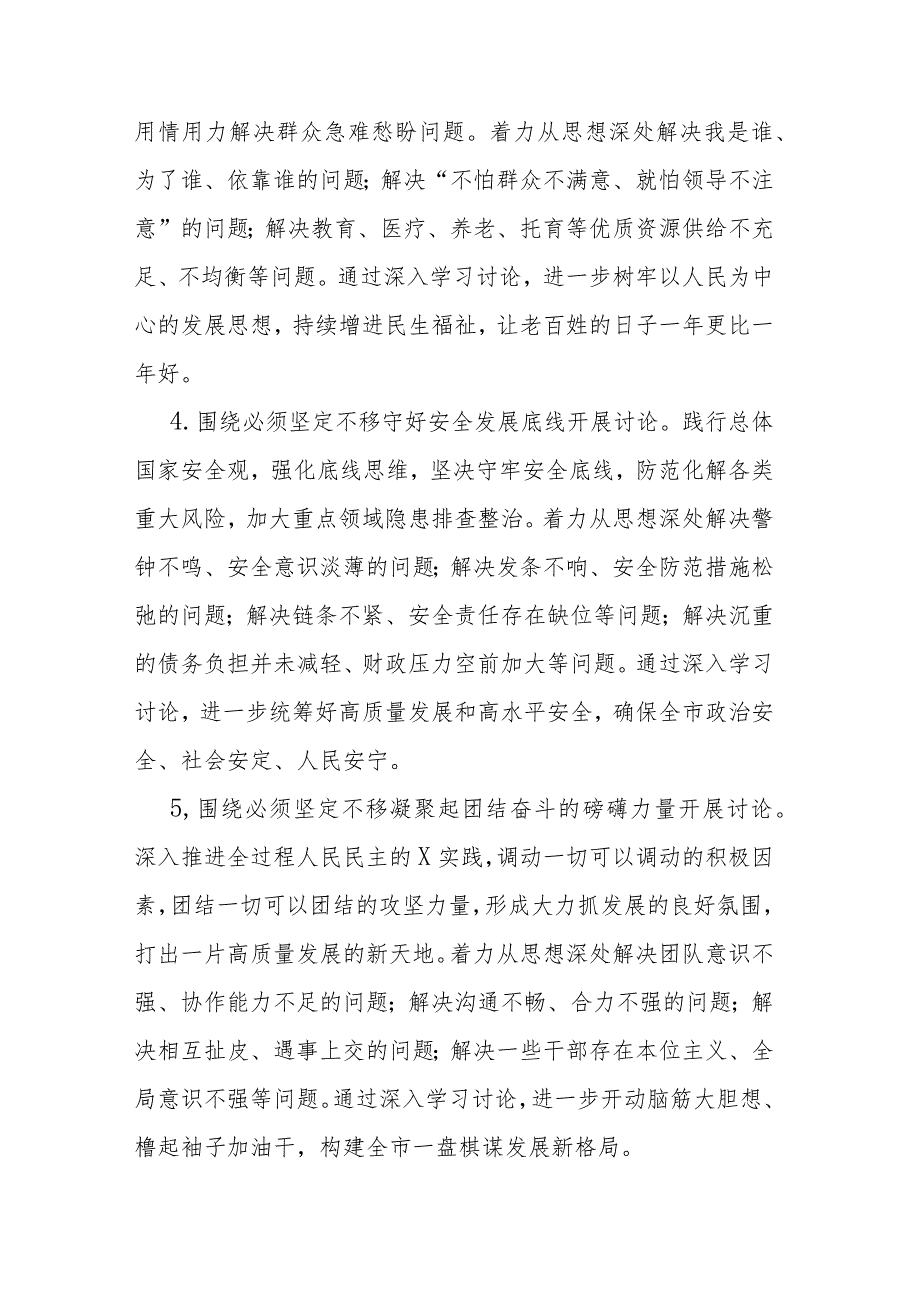 用情用力解决群众急难愁盼问题。着力从思想深处解决我是谁、为了谁、依靠谁的问题；解决“不怕群众不满意、就怕领导不注意”的问题；解决教育、医疗、养老、托育等优质资源供给不充足、不均衡等问题。通过深入学习讨论，进一步树牢以人民为中心的发展思想，持续增进民生福祉，让老百姓的日子一年更比一年好。

4.围绕必须坚定不移守好安全发展底线开展讨论。践行总体国家安全观，强化底线思维，坚决守牢安全底线，防范化解各类重大风险，加大重点领域隐患排查整治。着力从思想深处解决警钟不鸣、安全意识淡薄的问题；解决发条不响、安全防范措施松弛的问题；解决链条不紧、安全责任存在缺位等问题；解决沉重的债务负担并未减轻、财政压力空前加大等问题。通过深入学习讨论，进一步统筹好高质量发展和高水平安全，确保全市政治安全、社会安定、人民安宁。

5,围绕必须坚定不移凝聚起团结奋斗的磅礴力量开展讨论。深入推进全过程人民民主的X实践，调动一切可以调动的积极因素，团结一切可以团结的攻坚力量，形成大力抓发展的良好氛围，打出一片高质量发展的新天地。着力从思想深处解决团队意识不强、协作能力不足的问题；解决沟通不畅、合力不强的问题；解决相互扯皮、遇事上交的问题；解决一些干部存在本位主义、全局意识不强等问题。通过深入学习讨论，进一步开动脑筋大胆想、橹起袖子加油干，构建全市一盘棋谋发展新格局。